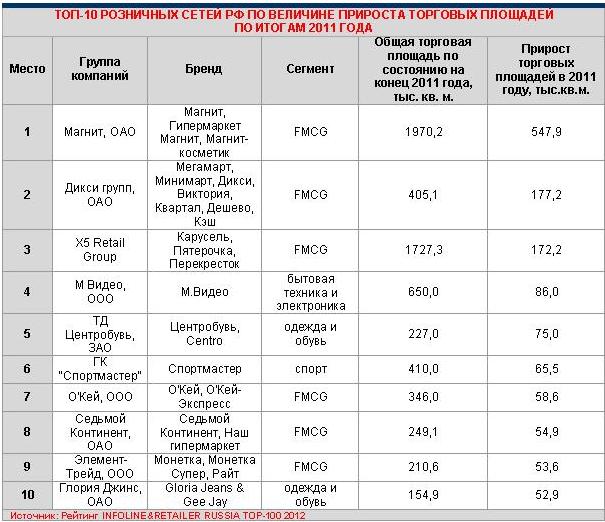 ТОП-10 РОЗНИЧНЫХ СЕТЕЙ РФ ПО ВЕЛИЧИНЕ ПРИРОСТА ТОРГОВЫХ ПЛОЩАДЕЙ ПО ИТОГАМ 2011 ГОДА

| Место | Группа компаний | Бренд | Сегмент | Общая торговая площадь по состоянию на конец 2011 года, тыс. кв. м. | Прирост торговых площадей в 2011 году, тыс.кв.м. |
|---|---|---|---|---|---|
| 1 | Магнит, ОАО | Магнит, Гипермаркет Магнит, Магнит-косметик | FMCG | 1970,2 | 547,9 |
| 2 | Дикси групп, ОАО | Мегамарт, Минимарт, Дикси, Виктория, Квартал, Дешево, Кэш | FMCG | 405,1 | 177,2 |
| 3 | X5 Retail Group | Карусель, Пятерочка, Перекресток | FMCG | 1727,3 | 172,2 |
| 4 | М Видео, ООО | М.Видео | бытовая техника и электроника | 650,0 | 86,0 |
| 5 | ТД Центробувь, ЗАО | Центробувь, Centro | одежда и обувь | 227,0 | 75,0 |
| 6 | ГК "Спортмастер" | Спортмастер | спорт | 410,0 | 65,5 |
| 7 | О'Кей, ООО | О'Кей, О'Кей-Экспресс | FMCG | 346,0 | 58,6 |
| 8 | Седьмой Континент, ОАО | Седьмой Континент, Наш гипермаркет | FMCG | 249,1 | 54,9 |
| 9 | Элемент-Трейд, ООО | Монетка, Монетка Супер, Райт | FMCG | 210,6 | 53,6 |
| 10 | Глория Джинс, ОАО | Gloria Jeans & Gee Jay | одежда и обувь | 154,9 | 52,9 |

Источник: Рейтинг INFOLINE&RETAILER RUSSIA TOP-100 2012